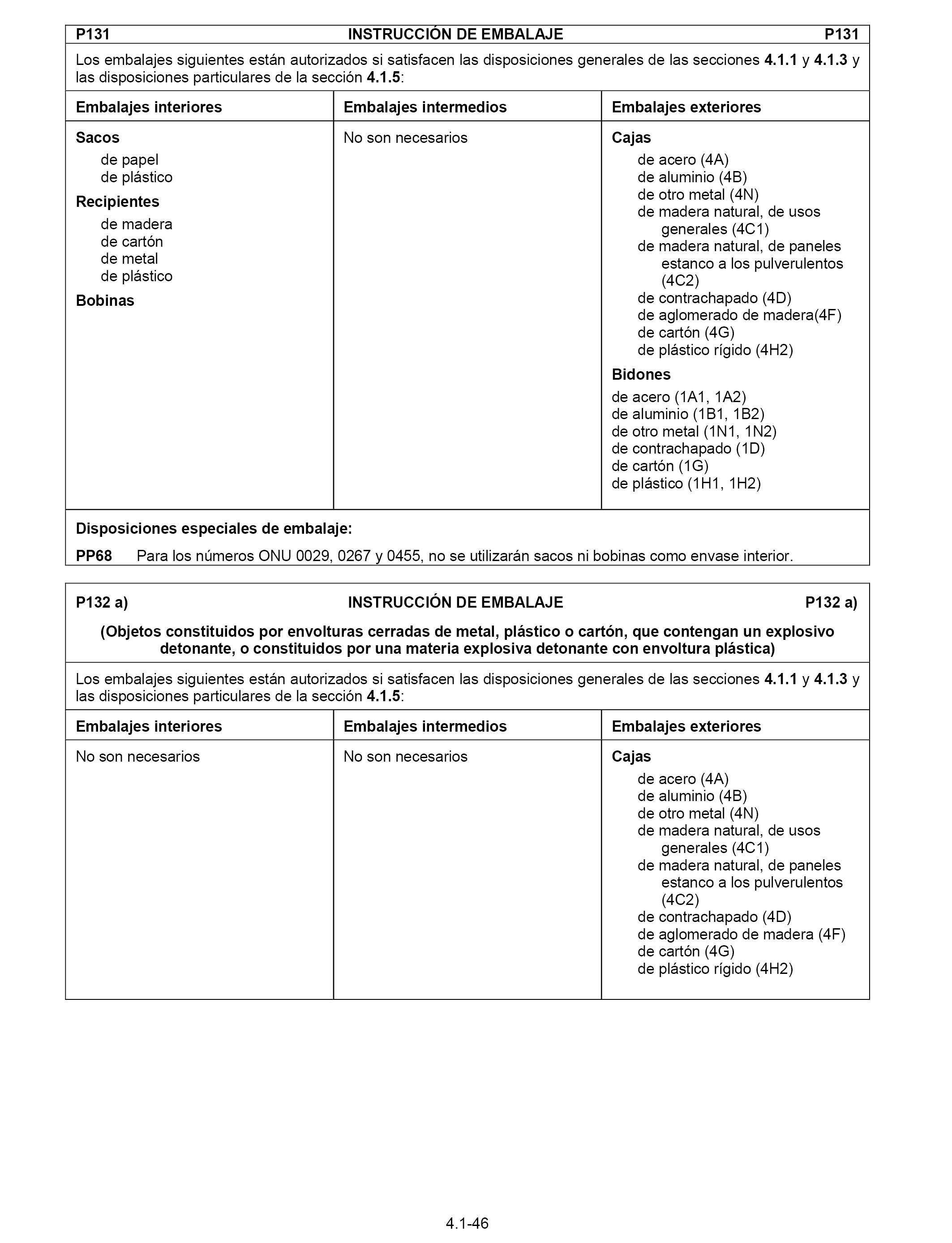 P131 INSTRUCCIÓN DE EMBALAJE P131

Los embalajes siguientes están autorizados si satisfacen las disposiciones generales de las secciones 4.1.1 y 4.1.3 y las disposiciones particulares de la sección 4.1.5:

| Embalajes interiores | Embalajes intermedios | Embalajes exteriores |
|---|---|---|
| Sacos<br>de papel<br>de plástico<br>Recipientes<br>de madera<br>de cartón<br>de metal<br>de plástico<br>Bobinas | No son necesarios | Cajas<br>de acero (4A)<br>de aluminio (4B)<br>de otro metal (4N)<br>de madera natural, de usos generales (4C1)<br>de madera natural, de paneles estanco a los pulverulentos (4C2)<br>de contrachapado (4D)<br>de aglomerado de madera(4F)<br>de cartón (4G)<br>de plástico rígido (4H2)<br>Bidones<br>de acero (1A1, 1A2)<br>de aluminio (1B1, 1B2)<br>de otro metal (1N1, 1N2)<br>de contrachapado (1D)<br>de cartón (1G)<br>de plástico (1H1, 1H2) |

Disposiciones especiales de embalaje:

PP68 Para los números ONU 0029, 0267 y 0455, no se utilizarán sacos ni bobinas como envase interior.

P132 a) INSTRUCCIÓN DE EMBALAJE P132 a)

(Objetos constituidos por envolturas cerradas de metal, plástico o cartón, que contengan un explosivo detonante, o constituidos por una materia explosiva detonante con envoltura plástica)

Los embalajes siguientes están autorizados si satisfacen las disposiciones generales de las secciones 4.1.1 y 4.1.3 y las disposiciones particulares de la sección 4.1.5:

| Embalajes interiores | Embalajes intermedios | Embalajes exteriores |
|---|---|---|
| No son necesarios | No son necesarios | Cajas<br>de acero (4A)<br>de aluminio (4B)<br>de otro metal (4N)<br>de madera natural, de usos generales (4C1)<br>de madera natural, de paneles estanco a los pulverulentos (4C2)<br>de contrachapado (4D)<br>de aglomerado de madera (4F)<br>de cartón (4G)<br>de plástico rígido (4H2) |

4.1-46